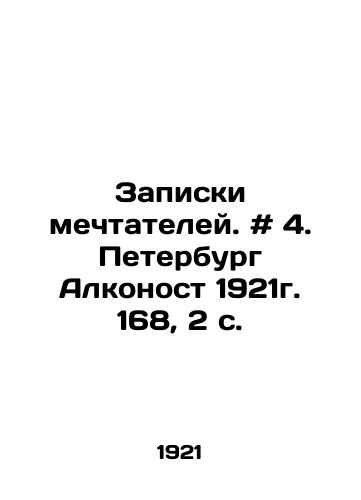 Записки мечтателей. # 4. Петербург Алконост 1921г. 168, 2 с.

1921